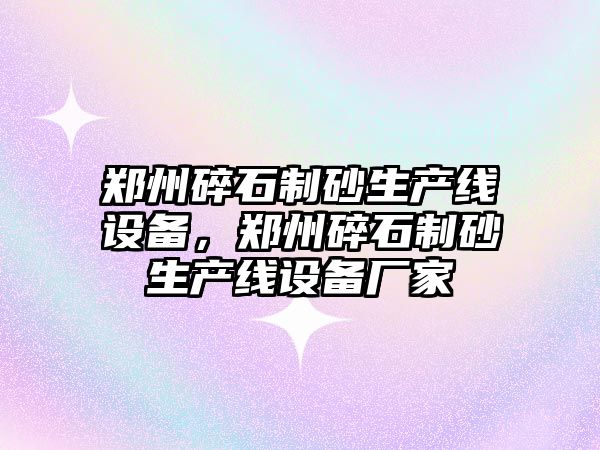 郑州碎石制砂生产线设备，郑州碎石制砂生产线设备厂家